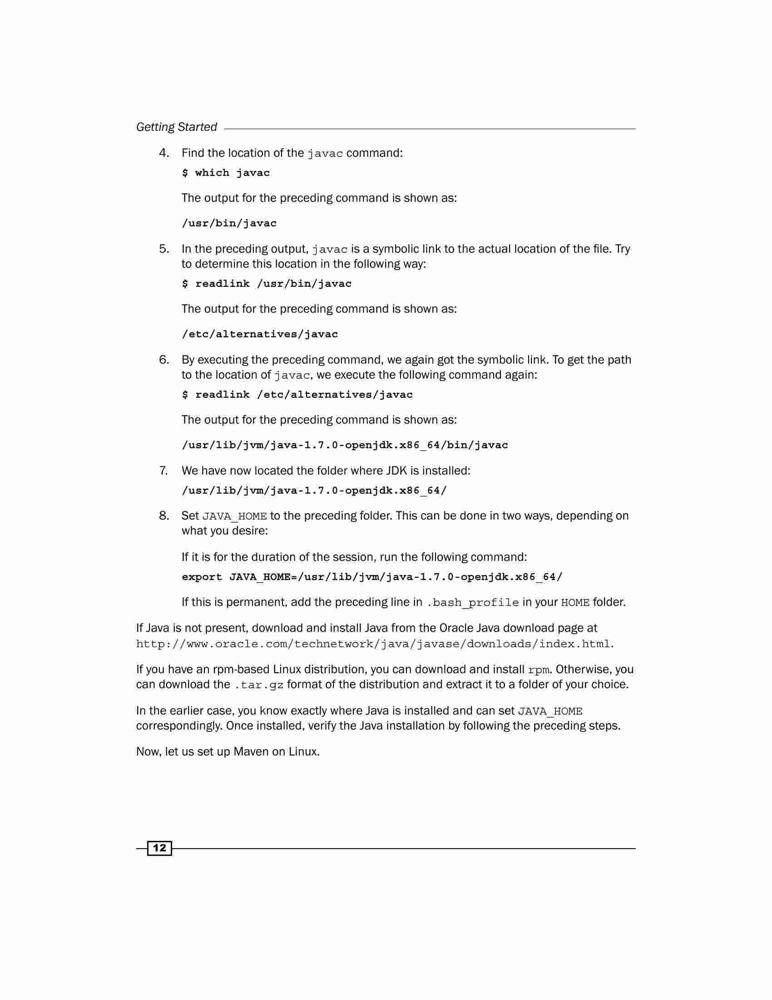 Getting Started

4. Find the location of the javac command:

$ which javac

The output for the preceding command is shown as:

/usr/bin/javac

5. In the preceding output, javac is a symbolic link to the actual location of the file. Try to determine this location in the following way:

$ readlink /usr/bin/javac

The output for the preceding command is shown as:

/etc/alternatives/javac

6. By executing the preceding command, we again got the symbolic link. To get the path to the location of javac, we execute the following command again:

$ readlink /etc/alternatives/javac

The output for the preceding command is shown as:

/usr/lib/jvm/java-1.7.0-openjdk.x86_64/bin/javac

7. We have now located the folder where JDK is installed:

/usr/lib/jvm/java-1.7.0-openjdk.x86_64/

8. Set JAVA_HOME to the preceding folder. This can be done in two ways, depending on what you desire:

If it is for the duration of the session, run the following command:

export JAVA_HOME=/usr/lib/jvm/java-1.7.0-openjdk.x86_64/

If this is permanent, add the preceding line in .bash_profile in your HOME folder.

If Java is not present, download and install Java from the Oracle Java download page at http://www.oracle.com/technetwork/java/javase/downloads/index.html.

If you have an rpm-based Linux distribution, you can download and install rpm. Otherwise, you can download the .tar.gz format of the distribution and extract it to a folder of your choice.

In the earlier case, you know exactly where Java is installed and can set JAVA_HOME correspondingly. Once installed, verify the Java installation by following the preceding steps.

Now, let us set up Maven on Linux.

12